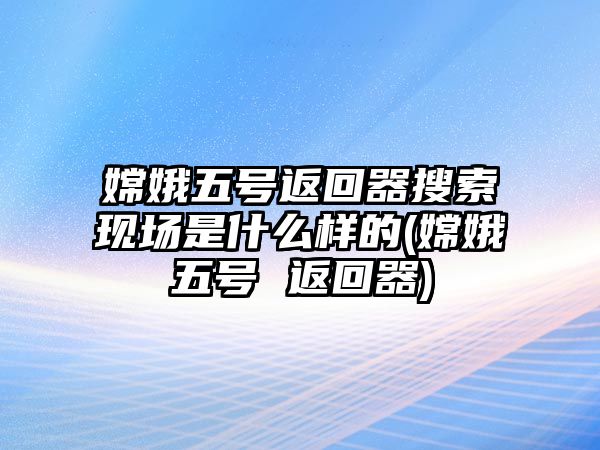 嫦娥五号返回器搜索现场是什么样的(嫦娥五号 返回器)